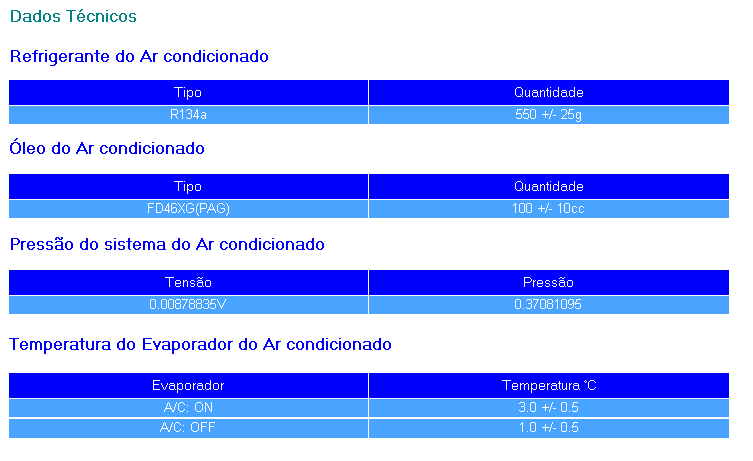 Dados Técnicos

Refrigerante do Ar condicionado

| Tipo | Quantidade |
|---|---|
| R134a | 550 +/- 25g |

Óleo do Ar condicionado

| Tipo | Quantidade |
|---|---|
| FD46XG(PAG) | 100 +/- 10cc |

Pressão do sistema do Ar condicionado

| Tensão | Pressão |
|---|---|
| 0.00878835V | 0.37081095 |

Temperatura do Evaporador do Ar condicionado

| Evaporador | Temperatura °C |
|---|---|
| A/C: ON | 3.0 +/- 0.5 |
| A/C: OFF | 1.0 +/- 0.5 |